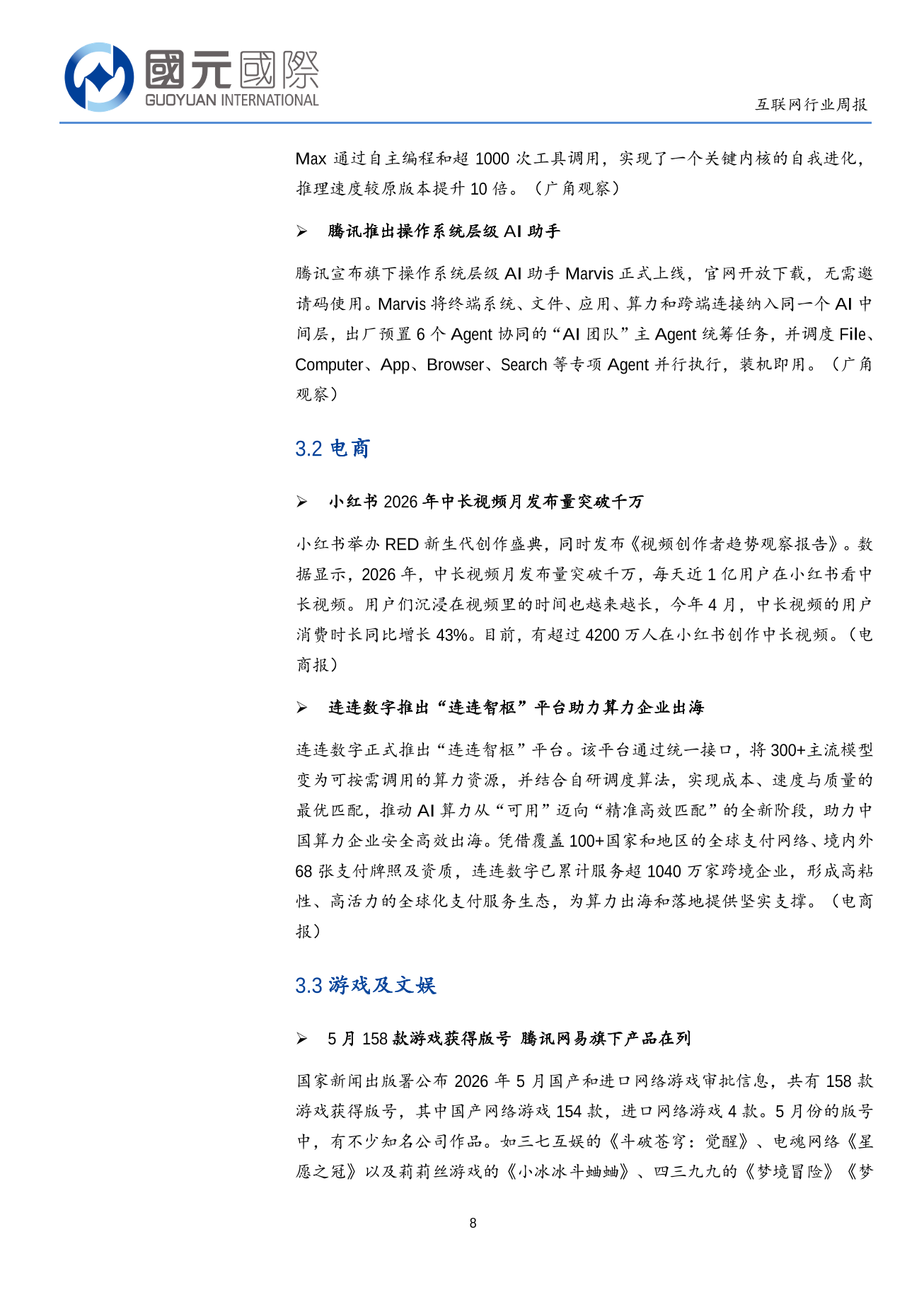 國元國際
GUOYUAN INTERNATIONAL

互联网行业周报

Max 通过自主编程和超 1000 次工具调用，实现了一个关键内核的自我进化，推理速度较原版本提升 10 倍。（广角观察）

➢ 腾讯推出操作系统层级 AI 助手

腾讯宣布旗下操作系统层级 AI 助手 Marvis 正式上线，官网开放下载，无需邀请码使用。Marvis 将终端系统、文件、应用、算力和跨端连接纳入同一个 AI 中间层，出厂预置 6 个 Agent 协同的“AI 团队”主 Agent 统筹任务，并调度 File、Computer、App、Browser、Search 等专项 Agent 并行执行，装机即用。（广角观察）

3.2 电商

➢ 小红书 2026 年中长视频月发布量突破千万

小红书举办 RED 新生代创作盛典，同时发布《视频创作者趋势观察报告》。数据显示，2026 年，中长视频月发布量突破千万，每天近 1 亿用户在小红书看中长视频。用户们沉浸在视频里的时间也越来越长，今年 4 月，中长视频的用户消费时长同比增长 43%。目前，有超过 4200 万人在小红书创作中长视频。（电商报）

➢ 连连数字推出“连连智枢”平台助力算力企业出海

连连数字正式推出“连连智枢”平台。该平台通过统一接口，将 300+主流模型变为可按需调用的算力资源，并结合自研调度算法，实现成本、速度与质量的最优匹配，推动 AI 算力从“可用”迈向“精准高效匹配”的全新阶段，助力中国算力企业安全高效出海。凭借覆盖 100+国家和地区的全球支付网络、境内外 68 张支付牌照及资质，连连数字已累计服务超 1040 万家跨境企业，形成高粘性、高活力的全球化支付服务生态，为算力出海和落地提供坚实支撑。（电商报）

3.3 游戏及文娱

➢ 5 月 158 款游戏获得版号 腾讯网易旗下产品在列

国家新闻出版署公布 2026 年 5 月国产和进口网络游戏审批信息，共有 158 款游戏获得版号，其中国产网络游戏 154 款，进口网络游戏 4 款。5 月份的版号中，有不少知名公司作品。如三七互娱的《斗破苍穹：觉醒》、电魂网络《星愿之冠》以及莉莉丝游戏的《小冰冰斗蛐蛐》、四三九九的《梦境冒险》《梦

8